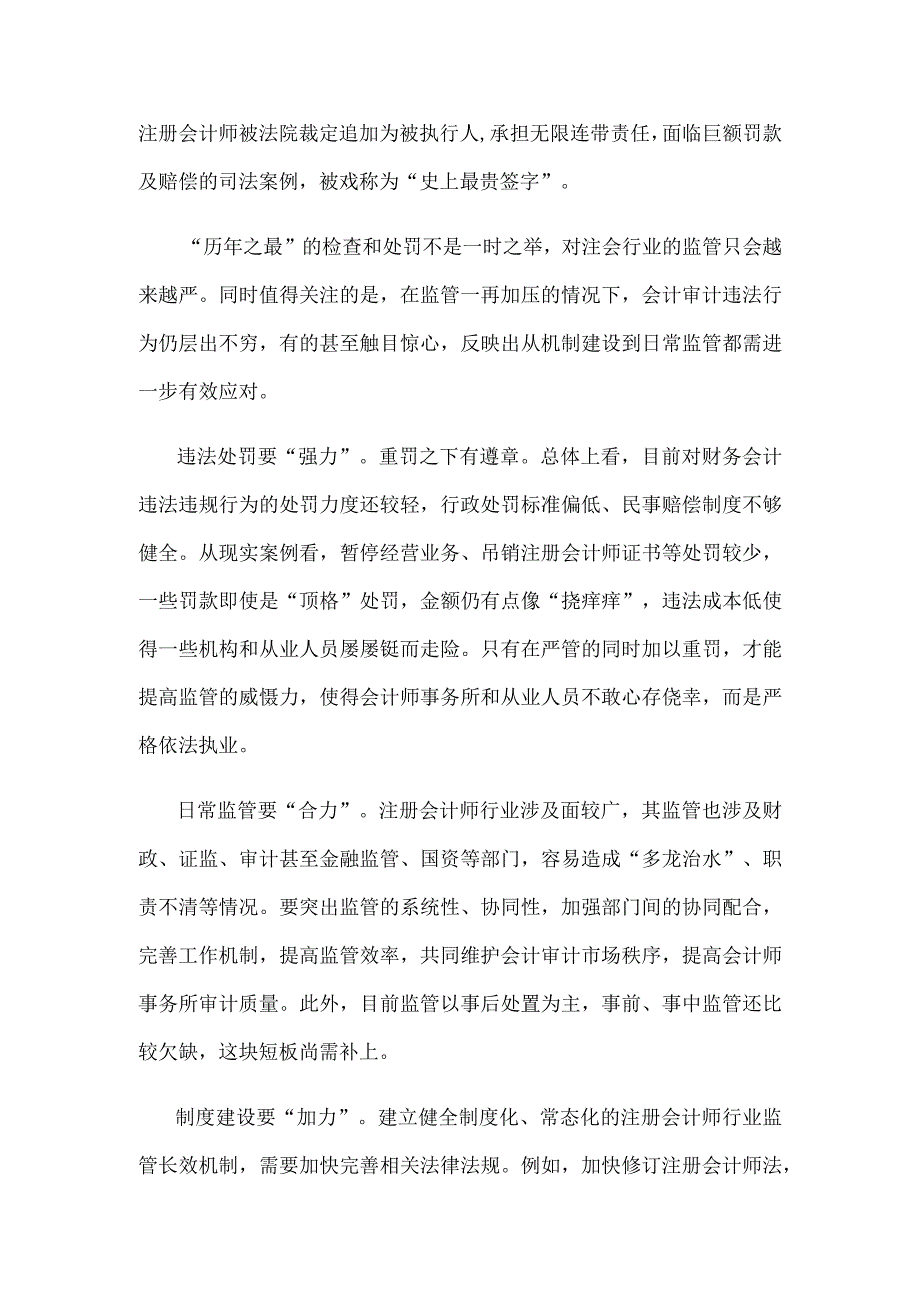 注册会计师被法院裁定追加为被执行人，承担无限连带责任，面临巨额罚款及赔偿的司法案例，被戏称为“史上最贵签字”。

“历年之最”的检查和处罚不是一时之举，对注会行业的监管只会越来越严。同时值得关注的是，在监管一再加压的情况下，会计审计违法行为仍层出不穷，有的甚至触目惊心，反映出从机制建设到日常监管都需进一步有效应对。

违法处罚要“强力”。重罚之下有遵章。总体上看，目前对财务会计违法违规行为的处罚力度还较轻，行政处罚标准偏低、民事赔偿制度不够健全。从现实案例看，暂停经营业务、吊销注册会计师证书等处罚较少，一些罚款即使是“顶格”处罚，金额仍有点像“挠痒痒”，违法成本低使得一些机构和从业人员屡屡铤而走险。只有在严管的同时加以重罚，才能提高监管的威慑力，使得会计师事务所和从业人员不敢心存侥幸，而是严格依法执业。

日常监管要“合力”。注册会计师行业涉及面较广，其监管也涉及财政、证监、审计甚至金融监管、国资等部门，容易造成“多龙治水”、职责不清等情况。要突出监管的系统性、协同性，加强部门间的协同配合，完善工作机制，提高监管效率，共同维护会计审计市场秩序，提高会计师事务所审计质量。此外，目前监管以事后处置为主，事前、事中监管还比较欠缺，这块短板尚需补上。

制度建设要“加力”。建立健全制度化、常态化的注册会计师行业监管长效机制，需要加快完善相关法律法规。例如，加快修订注册会计师法，